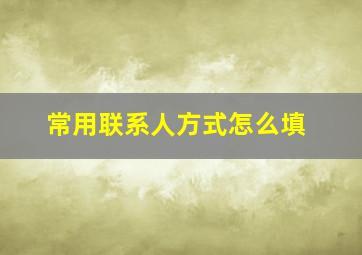 常用联系人方式怎么填